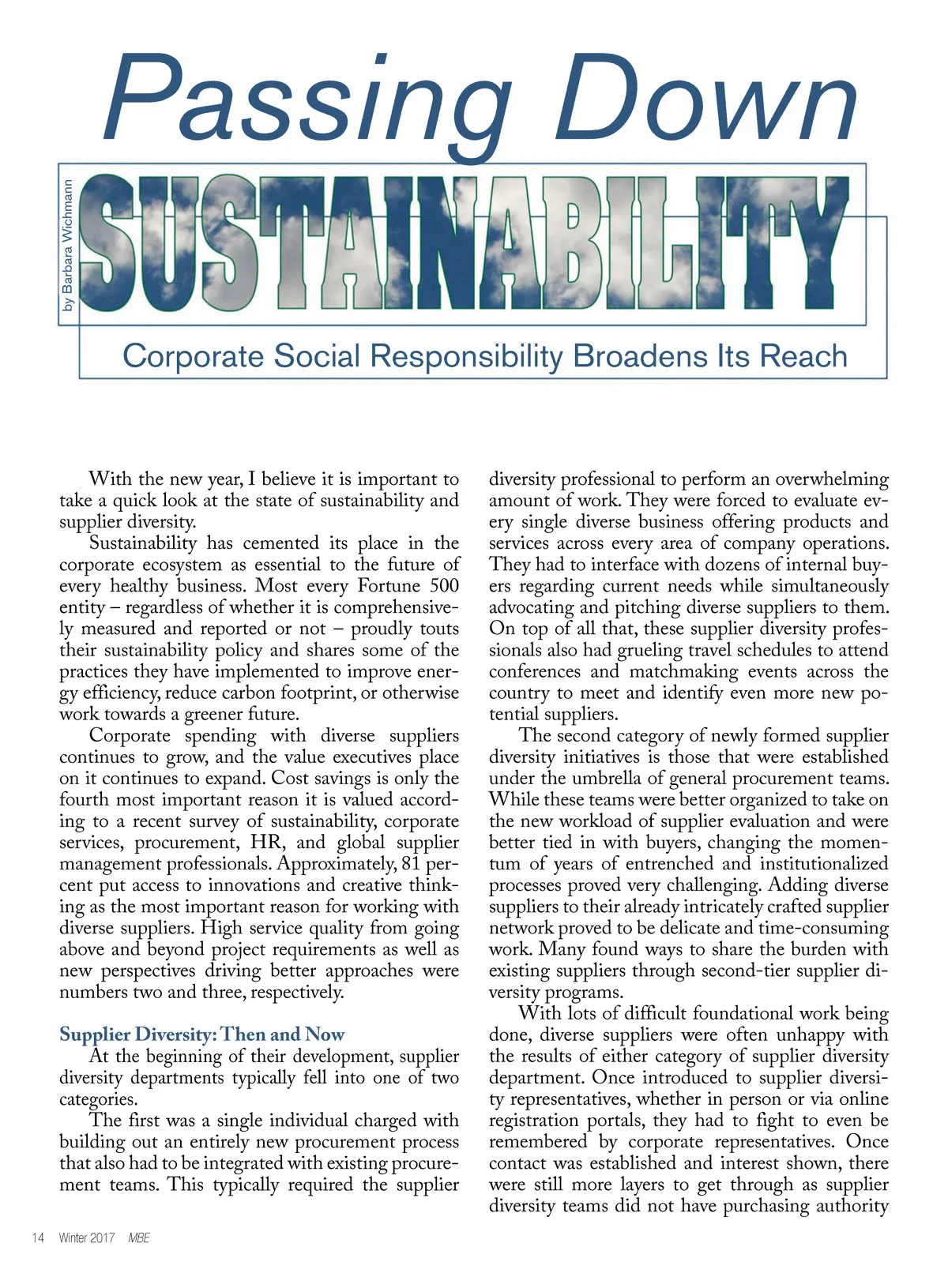 Passing Down

by Barbara Wichmann

SUSTAINABILITY

Corporate Social Responsibility Broadens Its Reach

With the new year, I believe it is important to take a quick look at the state of sustainability and supplier diversity.

Sustainability has cemented its place in the corporate ecosystem as essential to the future of every healthy business. Most every Fortune 500 entity – regardless of whether it is comprehensively measured and reported or not – proudly touts their sustainability policy and shares some of the practices they have implemented to improve energy efficiency, reduce carbon footprint, or otherwise work towards a greener future.

Corporate spending with diverse suppliers continues to grow, and the value executives place on it continues to expand. Cost savings is only the fourth most important reason it is valued according to a recent survey of sustainability, corporate services, procurement, HR, and global supplier management professionals. Approximately, 81 percent put access to innovations and creative thinking as the most important reason for working with diverse suppliers. High service quality from going above and beyond project requirements as well as new perspectives driving better approaches were numbers two and three, respectively.

Supplier Diversity: Then and Now

At the beginning of their development, supplier diversity departments typically fell into one of two categories.

The first was a single individual charged with building out an entirely new procurement process that also had to be integrated with existing procurement teams. This typically required the supplier diversity professional to perform an overwhelming amount of work. They were forced to evaluate every single diverse business offering products and services across every area of company operations. They had to interface with dozens of internal buyers regarding current needs while simultaneously advocating and pitching diverse suppliers to them. On top of all that, these supplier diversity professionals also had grueling travel schedules to attend conferences and matchmaking events across the country to meet and identify even more new potential suppliers.

The second category of newly formed supplier diversity initiatives is those that were established under the umbrella of general procurement teams. While these teams were better organized to take on the new workload of supplier evaluation and were better tied in with buyers, changing the momentum of years of entrenched and institutionalized processes proved very challenging. Adding diverse suppliers to their already intricately crafted supplier network proved to be delicate and time-consuming work. Many found ways to share the burden with existing suppliers through second-tier supplier diversity programs.

With lots of difficult foundational work being done, diverse suppliers were often unhappy with the results of either category of supplier diversity department. Once introduced to supplier diversity representatives, whether in person or via online registration portals, they had to fight to even be remembered by corporate representatives. Once contact was established and interest shown, there were still more layers to get through as supplier diversity teams did not have purchasing authority

14 Winter 2017 MBE